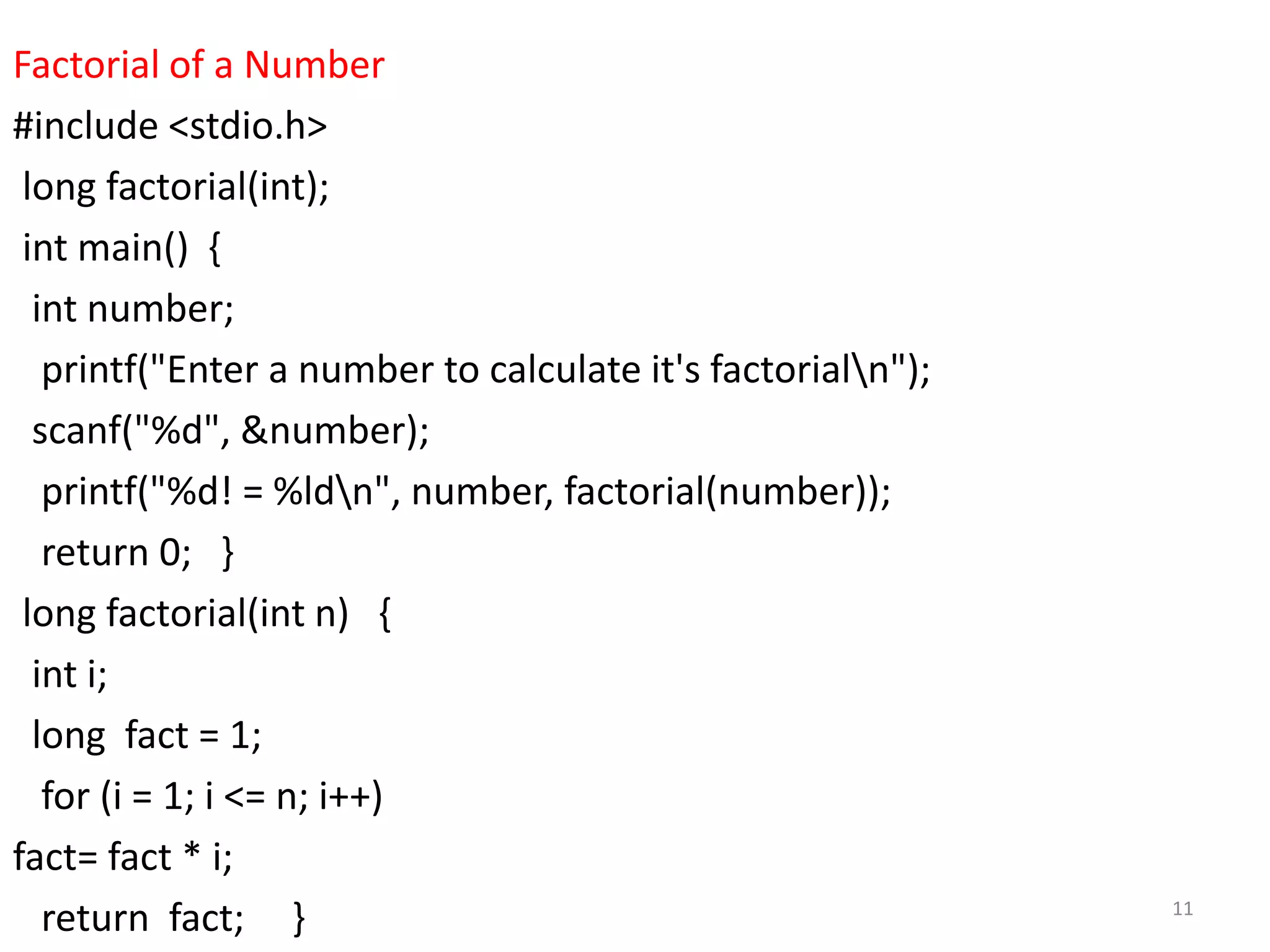 Factorial of a Number

#include <stdio.h>

long factorial(int);

int main() {

int number;

printf("Enter a number to calculate it's factorial\n");

scanf("%d", &number);

printf("%d! = %ld\n", number, factorial(number));

return 0; }

long factorial(int n) {

int i;

long fact = 1;

for (i = 1; i <= n; i++)

fact= fact * i;

return fact; }

11